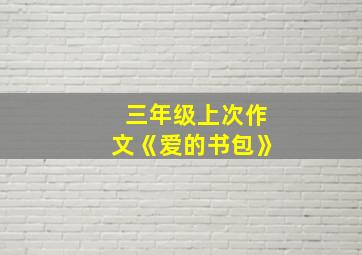 三年级上次作文《爱的书包》